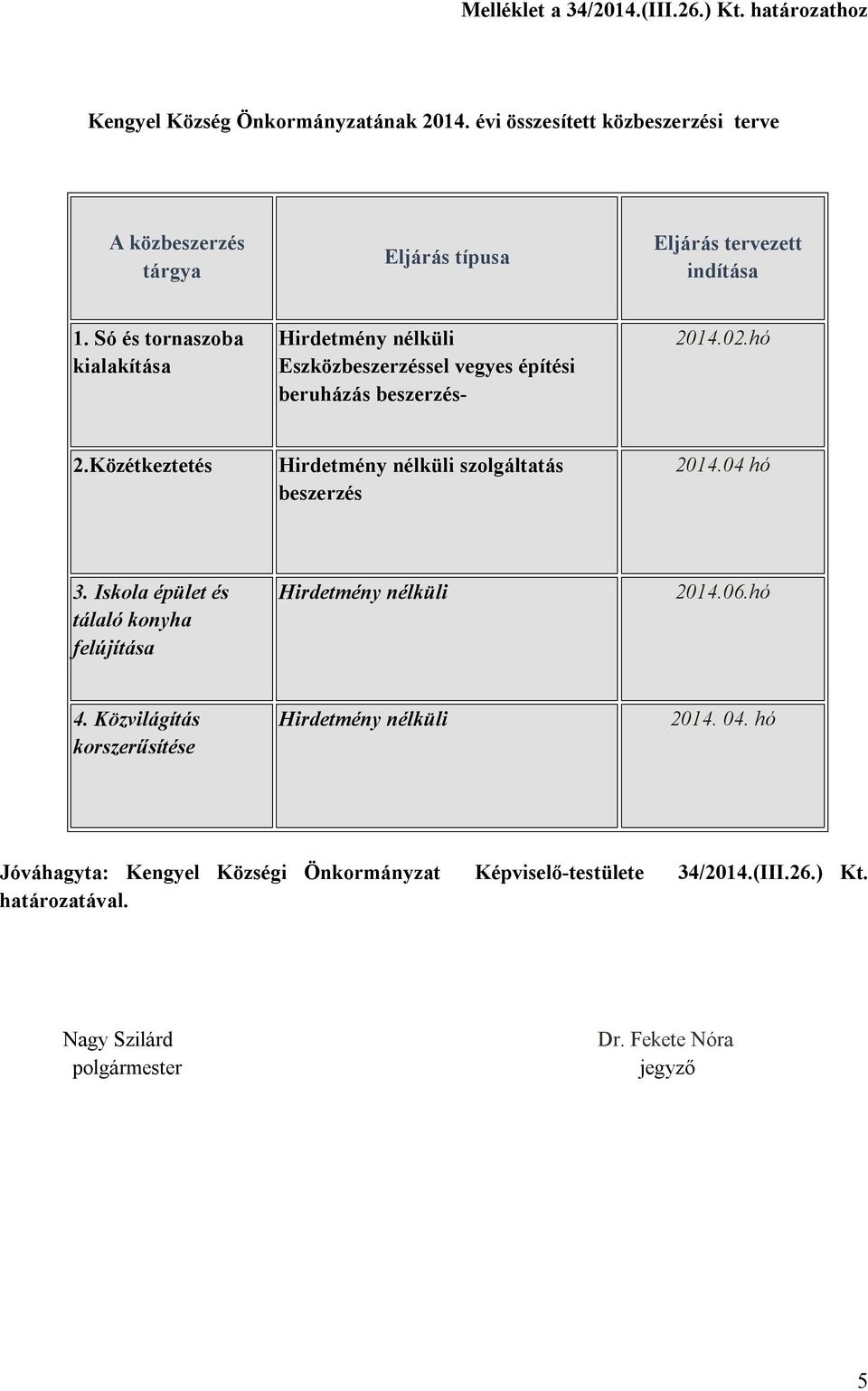 Melléklet a 34/2014.(III.26.) Kt. határozathoz

Kengyel Község Önkormányzatának 2014. évi összesített közbeszerzési terve

| A közbeszerzés tárgya | Eljárás típusa | Eljárás tervezett indítása |
|---|---|---|
| 1. Só és tornaszoba kialakítása | Hirdetmény nélküli Eszközbeszerzéssel vegyes építési beruházás beszerzés- | 2014.02.hó |
| 2.Közétkeztetés | Hirdetmény nélküli szolgáltatás beszerzés | 2014.04 hó |
| 3. Iskola épület és tálaló konyha felújítása | Hirdetmény nélküli | 2014.06.hó |
| 4. Közvilágítás korszerűsítése | Hirdetmény nélküli | 2014. 04. hó |

Jóváhagyta: Kengyel Községi Önkormányzat Képviselő-testülete 34/2014.(III.26.) Kt. határozatával.

Nagy Szilárd
polgármester

Dr. Fekete Nóra
jegyző

5